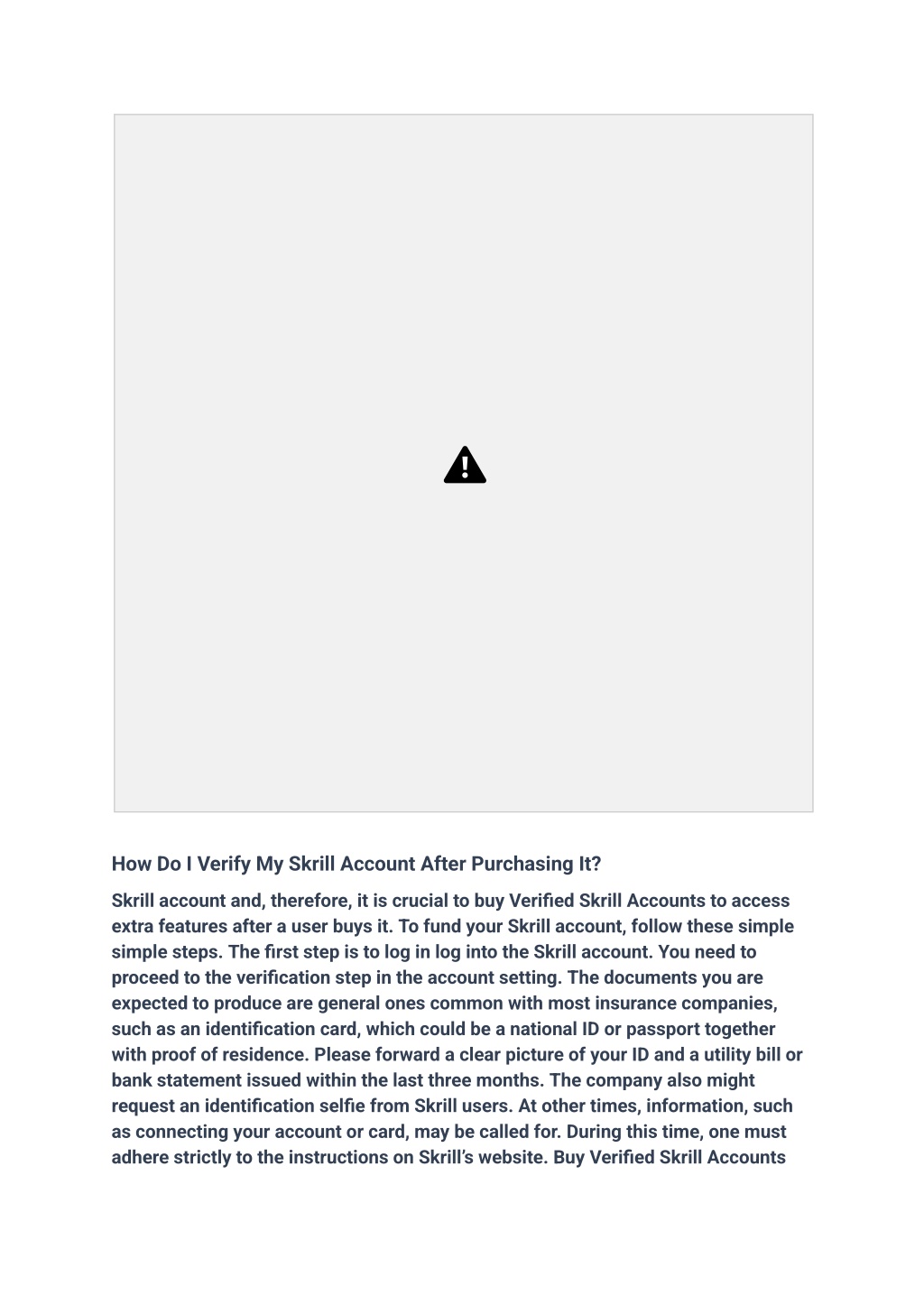 How Do I Verify My Skrill Account After Purchasing It?

Skrill account and, therefore, it is crucial to buy Verified Skrill Accounts to access extra features after a user buys it. To fund your Skrill account, follow these simple simple steps. The first step is to log in log into the Skrill account. You need to proceed to the verification step in the account setting. The documents you are expected to produce are general ones common with most insurance companies, such as an identification card, which could be a national ID or passport together with proof of residence. Please forward a clear picture of your ID and a utility bill or bank statement issued within the last three months. The company also might request an identification selfie from Skrill users. At other times, information, such as connecting your account or card, may be called for. During this time, one must adhere strictly to the instructions on Skrill's website. Buy Verified Skrill Accounts